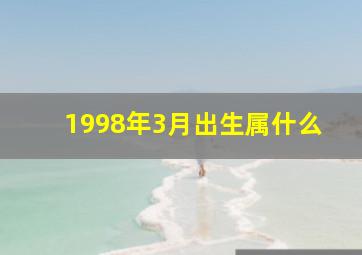 1998年3月出生属什么